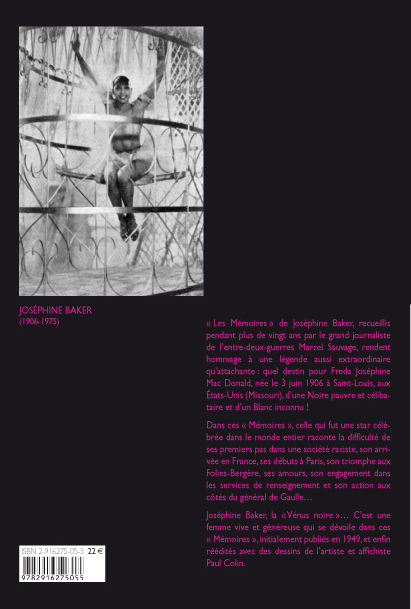 JOSÉPHINE BAKER
(1906-1975)

« Les Mémoires » de Joséphine Baker, recueillis pendant plus de vingt ans par le grand journaliste de l'entre-deux-guerres Marcel Sauvage, rendent hommage à une légende aussi extraordinaire qu'attachante : quel destin pour Freda Joséphine Mac Donald, née le 3 juin 1906 à Saint-Louis, aux États-Unis (Missouri), d'une Noire pauvre et célibataire et d'un Blanc inconnu !

Dans ces « Mémoires », celle qui fut une star célébrée dans le monde entier raconte la difficulté de ses premiers pas dans une société raciste, son arrivée en France, ses débuts à Paris, son triomphe aux Folies-Bergère, ses amours, son engagement dans les services de renseignement et son action aux côtés du général de Gaulle…

Joséphine Baker, la «Vénus noire»… C'est une femme vive et généreuse qui se dévoile dans ces « Mémoires », initialement publiés en 1949, et enfin réédités avec des dessins de l'artiste et affichiste Paul Colin.

ISBN 2-916275-05-3 22 €

9782916275055